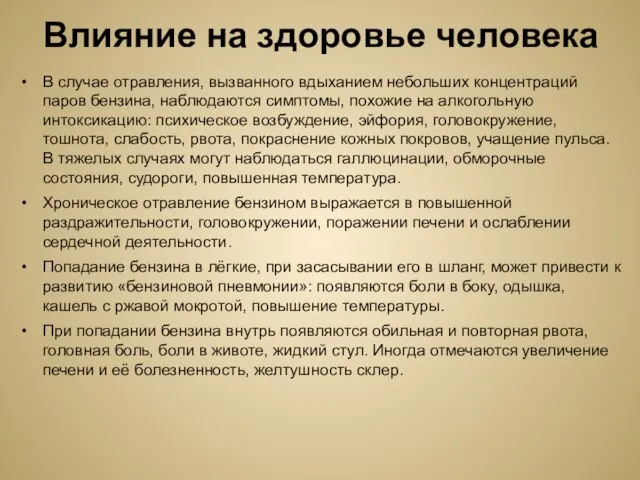 Влияние на здоровье человека

• В случае отравления, вызванного вдыханием небольших концентраций паров бензина, наблюдаются симптомы, похожие на алкогольную интоксикацию: психическое возбуждение, эйфория, головокружение, тошнота, слабость, рвота, покраснение кожных покровов, учащение пульса. В тяжелых случаях могут наблюдаться галлюцинации, обморочные состояния, судороги, повышенная температура.

• Хроническое отравление бензином выражается в повышенной раздражительности, головокружении, поражении печени и ослаблении сердечной деятельности.

• Попадание бензина в лёгкие, при засасывании его в шланг, может привести к развитию «бензиновой пневмонии»: появляются боли в боку, одышка, кашель с ржавой мокротой, повышение температуры.

• При попадании бензина внутрь появляются обильная и повторная рвота, головная боль, боли в животе, жидкий стул. Иногда отмечаются увеличение печени и её болезненность, желтушность склер.